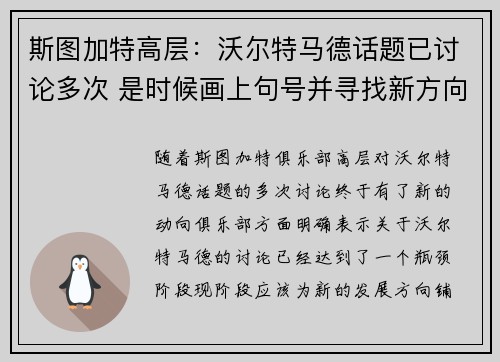 斯图加特高层：沃尔特马德话题已讨论多次 是时候画上句号并寻找新方向

随着斯图加特俱乐部高层对沃尔特马德话题的多次讨论终于有了新的动向俱乐部方面明确表示关于沃尔特马德的讨论已经达到了一个瓶颈阶段现阶段应该为新的发展方向铺